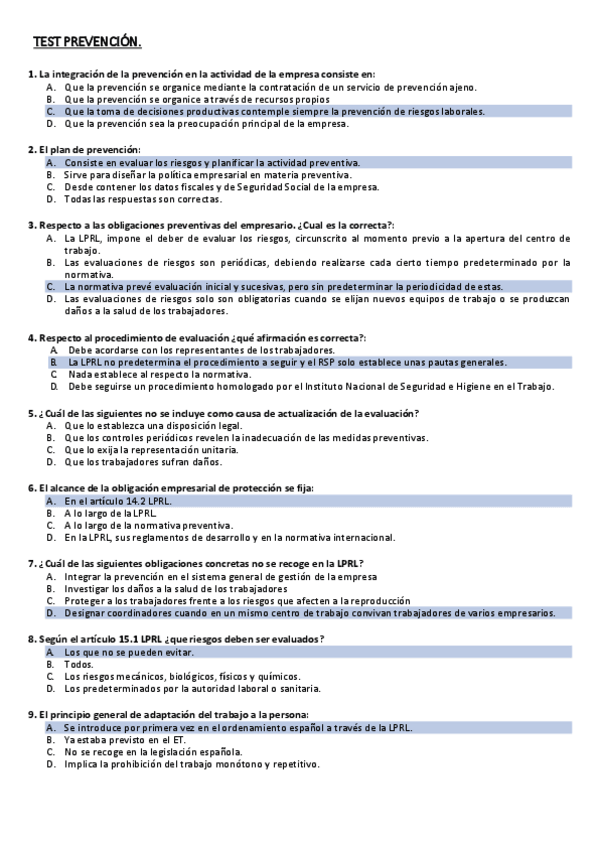 TEST PREVENCIÓN.

1. La integración de la prevención en la actividad de la empresa consiste en:
A. Que la prevención se organice mediante la contratación de un servicio de prevención ajeno.
B. Que la prevención se organice a través de recursos propios
C. Que la toma de decisiones productivas contemple siempre la prevención de riesgos laborales.
D. Que la prevención sea la preocupación principal de la empresa.

2. El plan de prevención:
A. Consiste en evaluar los riesgos y planificar la actividad preventiva.
B. Sirve para diseñar la política empresarial en materia preventiva.
C. Desde contener los datos fiscales y de Seguridad Social de la empresa.
D. Todas las respuestas son correctas.

3. Respecto a las obligaciones preventivas del empresario. ¿Cual es la correcta?:
A. La LPRL, impone el deber de evaluar los riesgos, circunscrito al momento previo a la apertura del centro de trabajo.
B. Las evaluaciones de riesgos son periódicas, debiendo realizarse cada cierto tiempo predeterminado por la normativa.
C. La normativa prevé evaluación inicial y sucesivas, pero sin predeterminar la periodicidad de estas.
D. Las evaluaciones de riesgos solo son obligatorias cuando se elijan nuevos equipos de trabajo o se produzcan daños a la salud de los trabajadores.

4. Respecto al procedimiento de evaluación ¿qué afirmación es correcta?:
A. Debe acordarse con los representantes de los trabajadores.
B. La LPRL no predetermina el procedimiento a seguir y el RSP solo establece unas pautas generales.
C. Nada establece al respecto la normativa.
D. Debe seguirse un procedimiento homologado por el Instituto Nacional de Seguridad e Higiene en el Trabajo.

5. ¿Cuál de las siguientes no se incluye como causa de actualización de la evaluación?
A. Que lo establezca una disposición legal.
B. Que los controles periódicos revelen la inadecuación de las medidas preventivas.
C. Que lo exija la representación unitaria.
D. Que los trabajadores sufran daños.

6. El alcance de la obligación empresarial de protección se fija:
A. En el artículo 14.2 LPRL.
B. A lo largo de la LPRL.
C. A lo largo de la normativa preventiva.
D. En la LPRL, sus reglamentos de desarrollo y en la normativa internacional.

7. ¿Cuál de las siguientes obligaciones concretas no se recoge en la LPRL?
A. Integrar la prevención en el sistema general de gestión de la empresa
B. Investigar los daños a la salud de los trabajadores
C. Proteger a los trabajadores frente a los riesgos que afecten a la reproducción
D. Designar coordinadores cuando en un mismo centro de trabajo convivan trabajadores de varios empresarios.

8. Según el artículo 15.1 LPRL ¿que riesgos deben ser evaluados?
A. Los que no se pueden evitar.
B. Todos.
C. Los riesgos mecánicos, biológicos, físicos y químicos.
D. Los predeterminados por la autoridad laboral o sanitaria.

9. El principio general de adaptación del trabajo a la persona:
A. Se introduce por primera vez en el ordenamiento español a través de la LPRL.
B. Ya estaba previsto en el ET.
C. No se recoge en la legislación española.
D. Implica la prohibición del trabajo monótono y repetitivo.